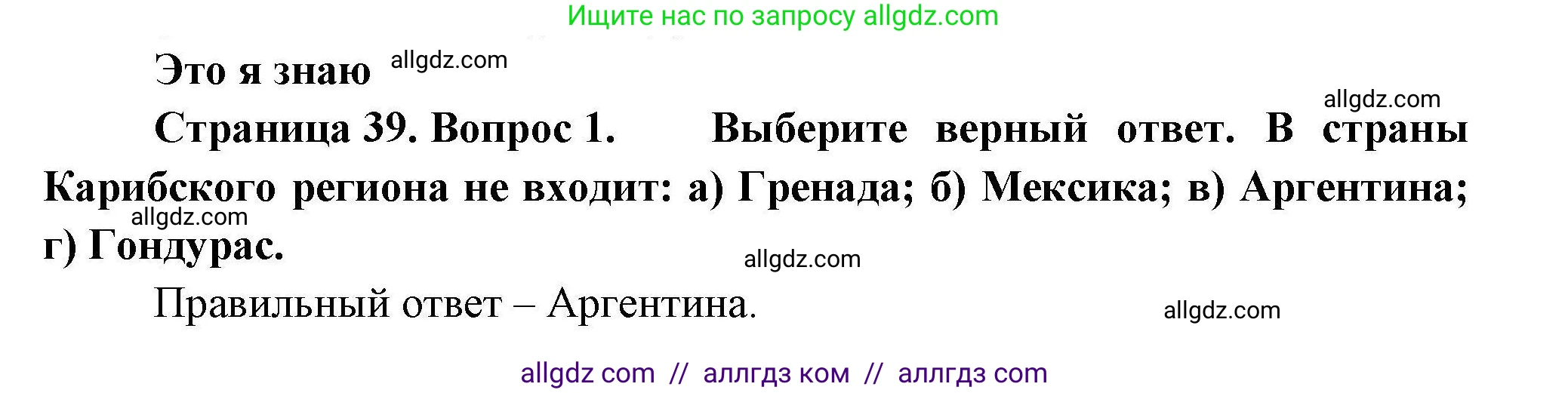 Ищите нас по запросу allgdz.com

Это я знаю allgdz.com

allgdz.com

Страница 39. Вопрос 1. Выберите верный ответ. В страны Карибского региона не входит: а) Гренада; б) Мексика; в) Аргентина; г) Гондурас.

allgdz.com

allgdz.com

Правильный ответ – Аргентина.

allgdz.com

allgdz com // аллгдз ком // аллгдз com